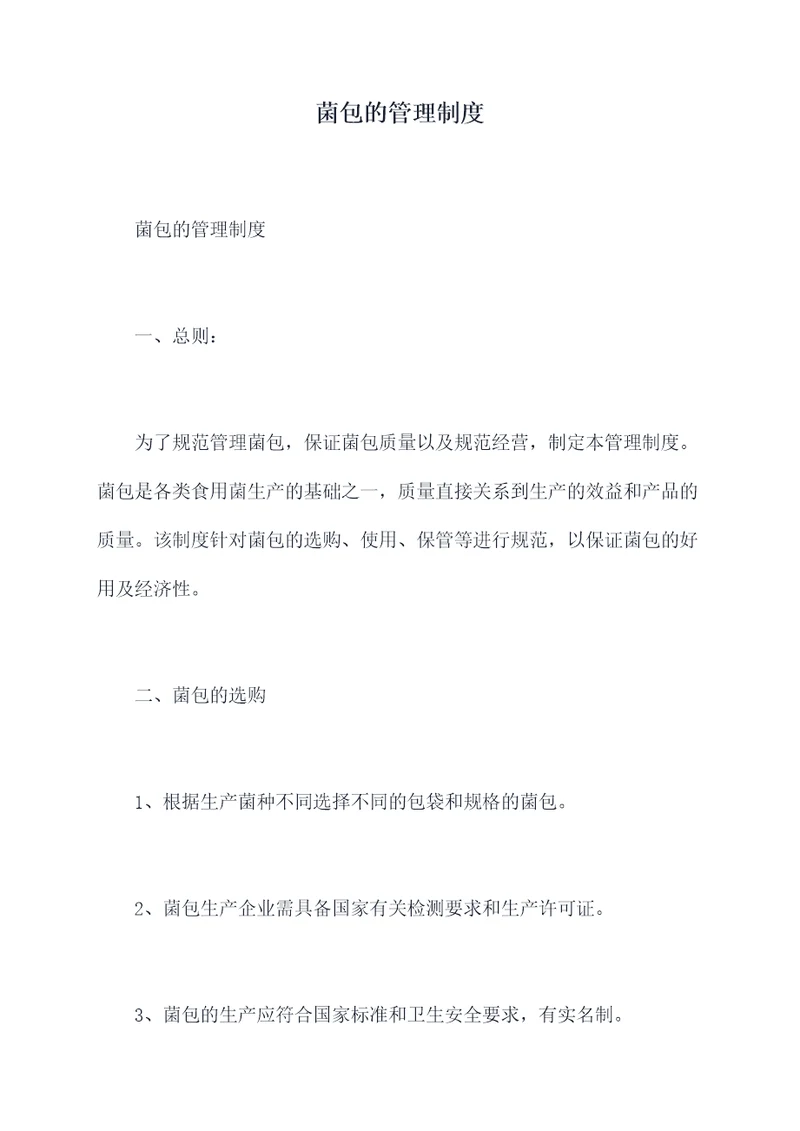 菌包的管理制度

菌包的管理制度

一、总则：

为了规范管理菌包，保证菌包质量以及规范经营，制定本管理制度。菌包是各类食用菌生产的基础之一，质量直接关系到生产的效益和产品的质量。该制度针对菌包的选购、使用、保管等进行规范，以保证菌包的好用及经济性。

二、菌包的选购

1、根据生产菌种不同选择不同的包袋和规格的菌包。

2、菌包生产企业需具备国家有关检测要求和生产许可证。

3、菌包的生产应符合国家标准和卫生安全要求，有实名制。